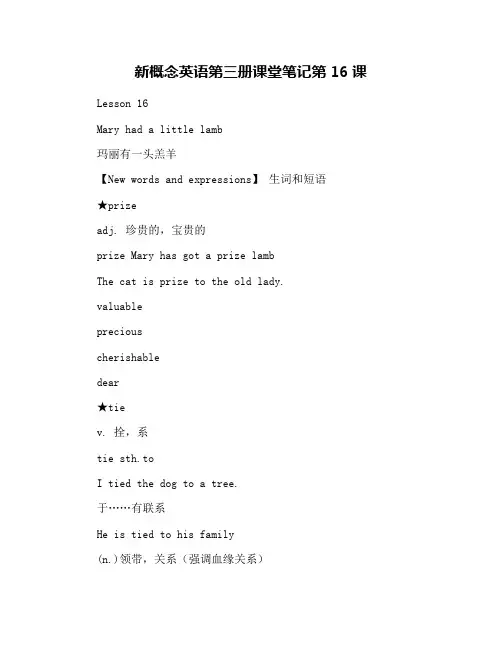 新概念英语第三册课堂笔记第 16 课

Lesson 16

Mary had a little lamb

玛丽有一头羔羊

【New words and expressions】 生词和短语

★prize

adj. 珍贵的，宝贵的

prize Mary has got a prize lamb

The cat is prize to the old lady.

valuable

precious

cherishable

dear

★tie

v. 拴，系

tie sth.to

I tied the dog to a tree.

于……有联系

He is tied to his family

(n.)领带，关系（强调血缘关系）